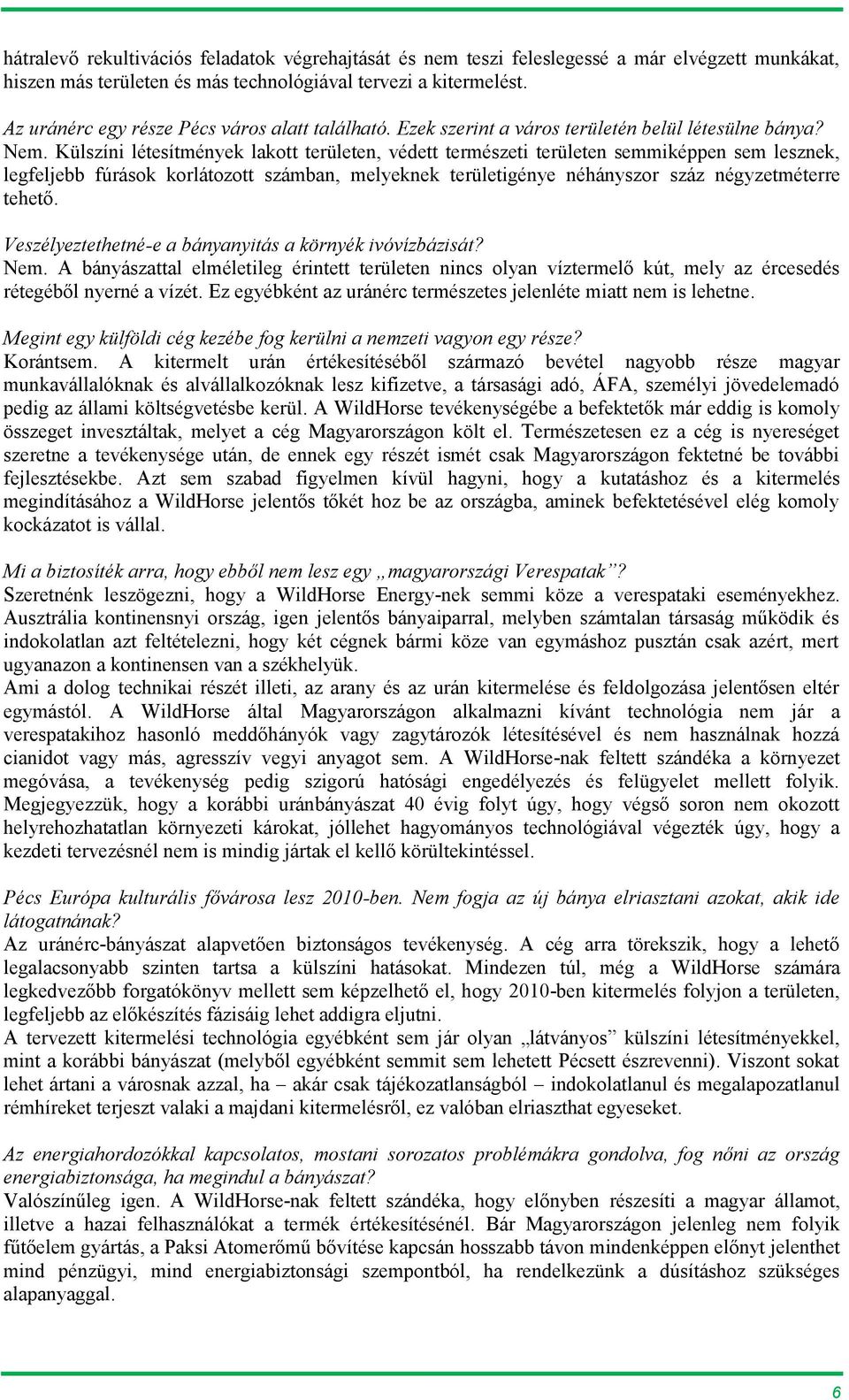 hátralevő rekultivációs feladatok végrehajtását és nem teszi feleslegessé a már elvégzett munkákat, hiszen más területen és más technológiával tervezi a kitermelést.

Az uránérc egy része Pécs város alatt található. Ezek szerint a város területén belül létesülne bánya?
Nem. Külszíni létesítmények lakott területen, védett természeti területen semmiképpen sem lesznek, legfeljebb fúrások korlátozott számban, melyeknek területigénye néhányszor száz négyzetméterre tehető.

Veszélyeztethetné-e a bányanyitás a környék ivóvízbázisát?
Nem. A bányászattal elméletileg érintett területen nincs olyan víztermelő kút, mely az ércesedés rétegéből nyerné a vizét. Ez egyébként az uránérc természetes jelenléte miatt nem is lehetne.

Megint egy külföldi cég kezébe fog kerülni a nemzeti vagyon egy része?
Korántsem. A kitermelt urán értékesítéséből származó bevétel nagyobb része magyar munkavállalóknak és alvállalkozóknak lesz kifizetve, a társasági adó, ÁFA, személyi jövedelemadó pedig az állami költségvetésbe kerül. A WildHorse tevékenységébe a befektetők már eddig is komoly összeget invesztáltak, melyet a cég Magyarországon költ el. Természetesen ez a cég is nyereséget szeretne a tevékenysége után, de ennek egy részét ismét csak Magyarországon fektetné be további fejlesztésekbe. Azt sem szabad figyelmen kívül hagyni, hogy a kutatáshoz és a kitermelés megindításához a WildHorse jelentős tőkét hoz be az országba, aminek befektetésével elég komoly kockázatot is vállal.

Mi a biztosíték arra, hogy ebből nem lesz egy „magyarországi Verespatak”?
Szeretnénk leszögezni, hogy a WildHorse Energy-nek semmi köze a verespataki eseményekhez. Ausztrália kontinensnyi ország, igen jelentős bányaiparral, melyben számtalan társaság működik és indokolatlan azt feltételezni, hogy két cégnek bármi köze van egymáshoz pusztán csak azért, mert ugyanazon a kontinensen van a székhelyük.
Ami a dolog technikai részét illeti, az arany és az urán kitermelése és feldolgozása jelentősen eltér egymástól. A WildHorse által Magyarországon alkalmazni kívánt technológia nem jár a verespatakihoz hasonló meddőhányók vagy zagytározók létesítésével és nem használnak hozzá cianidot vagy más, agresszív vegyi anyagot sem. A WildHorse-nak feltett szándéka a környezet megóvása, a tevékenység pedig szigorú hatósági engedélyezés és felügyelet mellett folyik. Megjegyezzük, hogy a korábbi uránbányászat 40 évig folyt úgy, hogy végső soron nem okozott helyrehozhatatlan környezeti károkat, jóllehet hagyományos technológiával végezték úgy, hogy a kezdeti tervezésnél nem is mindig jártak el kellő körültekintéssel.

Pécs Európa kulturális fővárosa lesz 2010-ben. Nem fogja az új bánya elriasztani azokat, akik ide látogatnának?
Az uránérc-bányászat alapvetően biztonságos tevékenység. A cég arra törekszik, hogy a lehető legalacsonyabb szinten tartsa a külszíni hatásokat. Mindezen túl, még a WildHorse számára legkedvezőbb forgatókönyv mellett sem képzelhető el, hogy 2010-ben kitermelés folyjon a területen, legfeljebb az előkészítés fázisáig lehet addigra eljutni.
A tervezett kitermelési technológia egyébként sem jár olyan „látványos” külszíni létesítményekkel, mint a korábbi bányászat (melyből egyébként semmit sem lehetett Pécsett észrevenni). Viszont sokat lehet ártani a városnak azzal, ha – akár csak tájékozatlanságból – indokolatlanul és megalapozatlanul rémhíreket terjeszt valaki a majdani kitermelésről, ez valóban elriaszthat egyeseket.

Az energiahordozókkal kapcsolatos, mostani sorozatos problémákra gondolva, fog nőni az ország energiabiztonsága, ha megindul a bányászat?
Valószínűleg igen. A WildHorse-nak feltett szándéka, hogy előnyben részesíti a magyar államot, illetve a hazai felhasználókat a termék értékesítésénél. Bár Magyarországon jelenleg nem folyik fűtőelem gyártás, a Paksi Atomerőmű bővítése kapcsán hosszabb távon mindenképpen előnyt jelenthet mind pénzügyi, mind energiabiztonsági szempontból, ha rendelkezünk a dúsításhoz szükséges alapanyaggal.

6